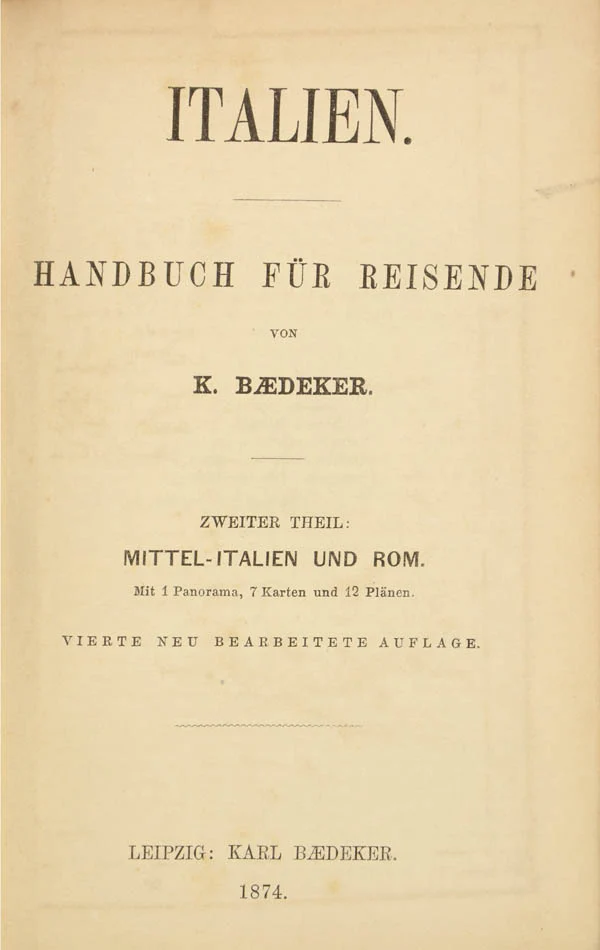 ITALIEN.

HANDBUCH FÜR REISENDE

VON

K. BÆDEKER.

ZWEITER THEIL:

MITTEL-ITALIEN UND ROM.

Mit 1 Panorama, 7 Karten und 12 Plänen.

VIERTE NEU BEARBEITETE AUFLAGE.

LEIPZIG: KARL BÆDEKER.

1874.